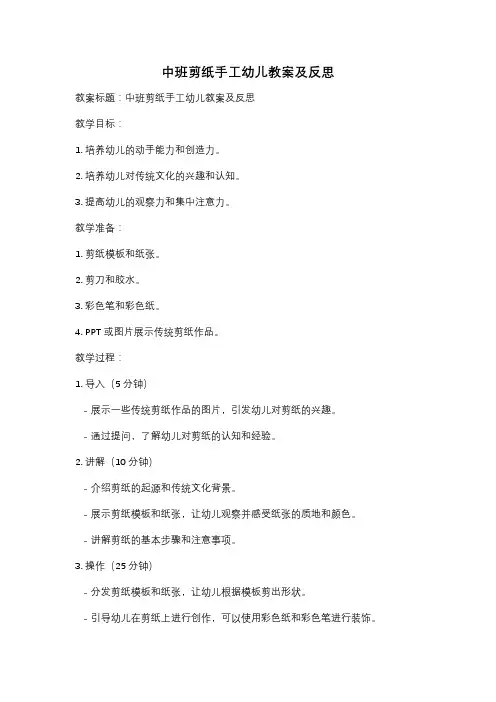 中班剪纸手工幼儿教案及反思

教案标题：中班剪纸手工幼儿教案及反思

教学目标：

1. 培养幼儿的动手能力和创造力。

2. 培养幼儿对传统文化的兴趣和认知。

3. 提高幼儿的观察力和集中注意力。

教学准备：

1. 剪纸模板和纸张。

2. 剪刀和胶水。

3. 彩色笔和彩色纸。

4. PPT 或图片展示传统剪纸作品。

教学过程：

1. 导入（5 分钟）

- 展示一些传统剪纸作品的图片，引发幼儿对剪纸的兴趣。

- 通过提问，了解幼儿对剪纸的认知和经验。

2. 讲解（10 分钟）

- 介绍剪纸的起源和传统文化背景。

- 展示剪纸模板和纸张，让幼儿观察并感受纸张的质地和颜色。

- 讲解剪纸的基本步骤和注意事项。

3. 操作（25 分钟）

- 分发剪纸模板和纸张，让幼儿根据模板剪出形状。

- 引导幼儿在剪纸上进行创作，可以使用彩色纸和彩色笔进行装饰。